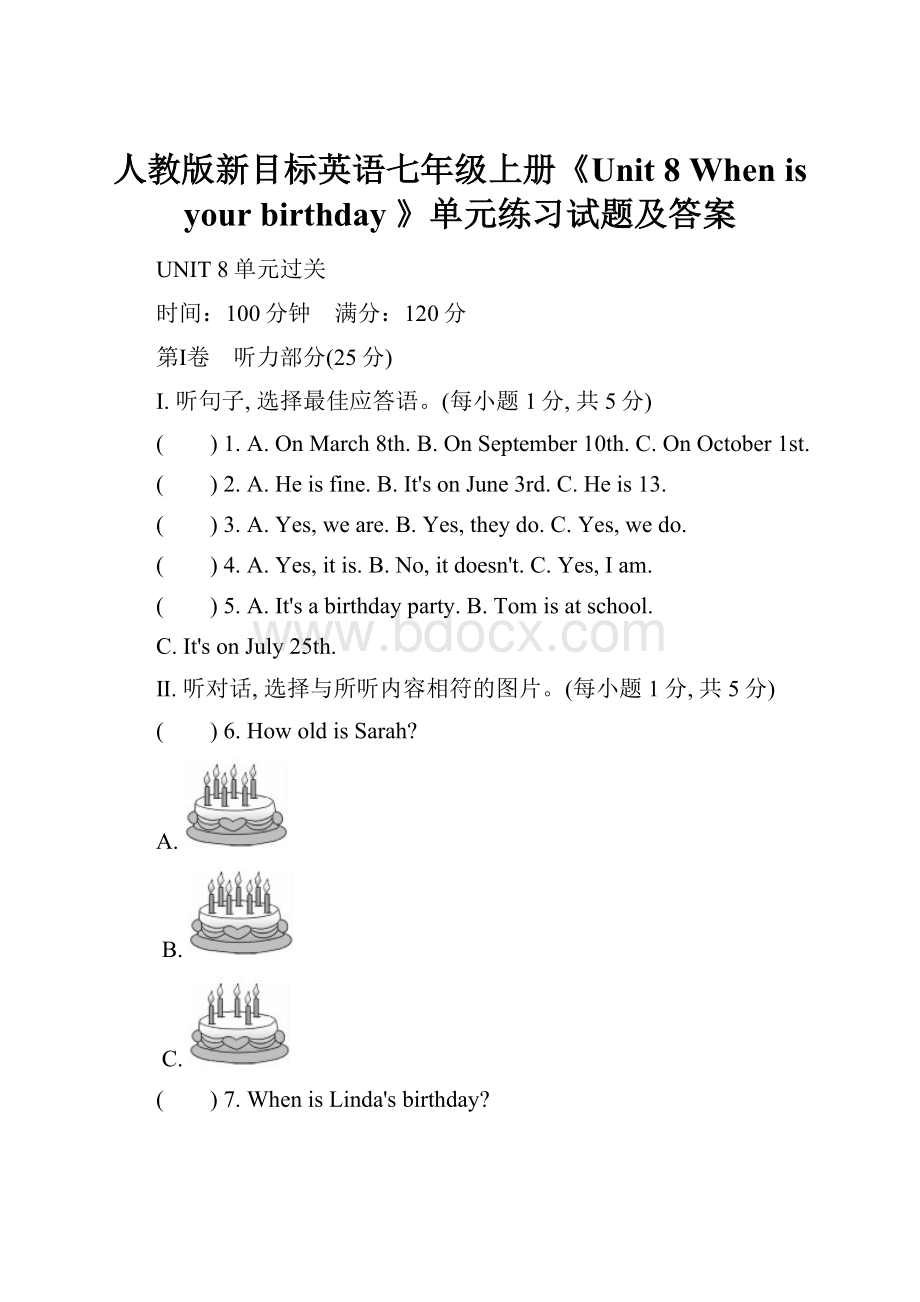 人教版新目标英语七年级上册《Unit 8 When is your birthday 》单元练习试题及答案

UNIT 8 单元过关

时间：100 分钟　满分：120 分

第Ⅰ卷　听力部分(25 分)

Ⅰ. 听句子, 选择最佳应答语。(每小题 1 分, 共 5 分)

(　　) 1. A. On March 8th. B. On September 10th. C. On October 1st.

(　　) 2. A. He is fine. B. It's on June 3rd. C. He is 13.

(　　) 3. A. Yes, we are. B. Yes, they do. C. Yes, we do.

(　　) 4. A. Yes, it is. B. No, it doesn't. C. Yes, I am.

(　　) 5. A. It's a birthday party. B. Tom is at school.
C. It's on July 25th.

www.bdocx.com

Ⅱ. 听对话, 选择与所听内容相符的图片。(每小题 1 分, 共 5 分)

(　　) 6. How old is Sarah?

A.

B.

C.

(　　) 7. When is Linda's birthday?